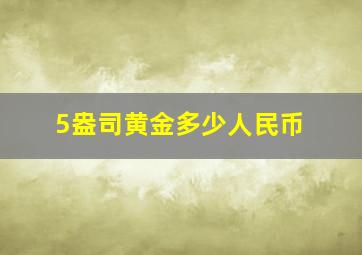 5盎司黄金多少人民币